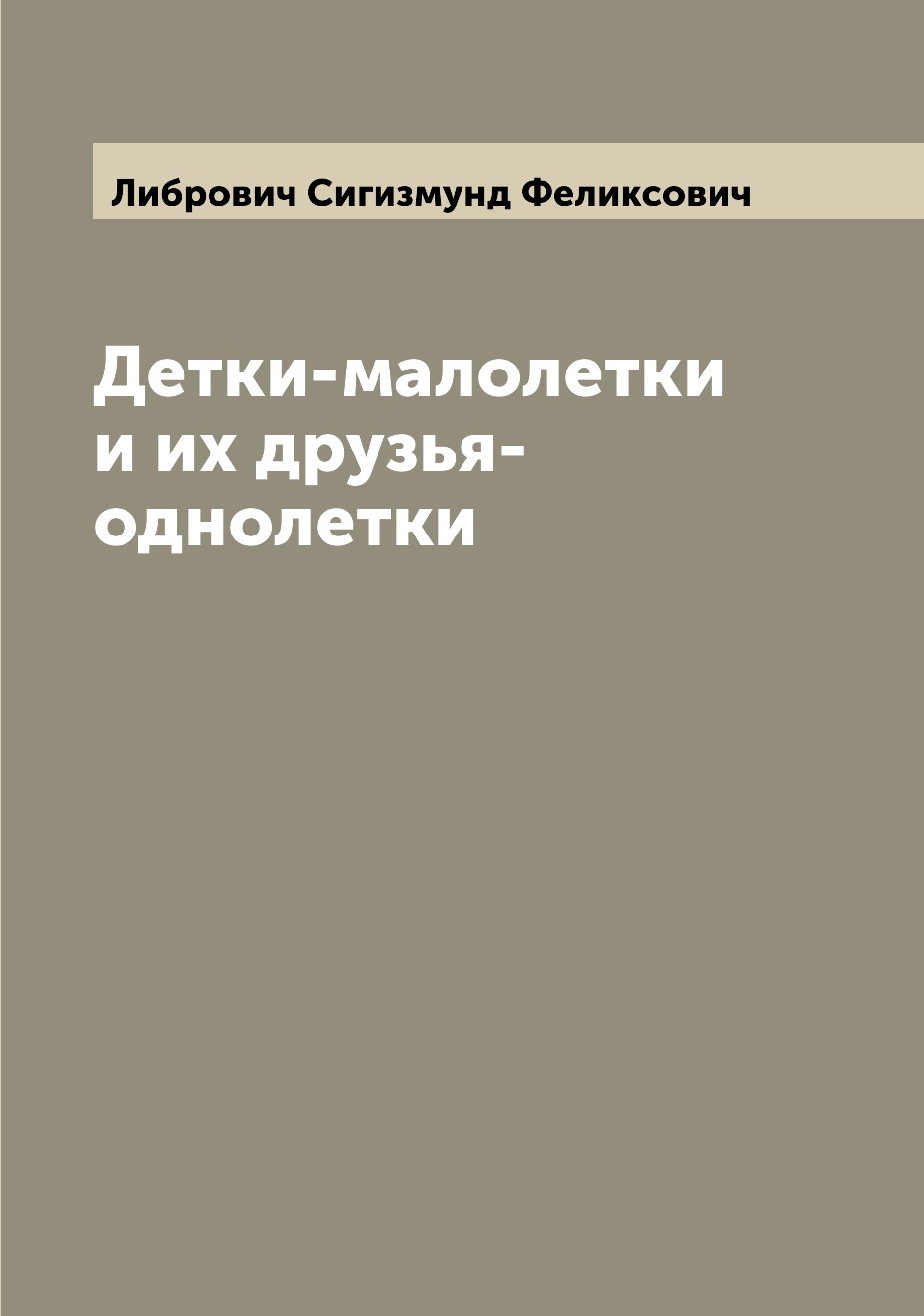 Либрович Сигизмунд Феликсович

Детки-малолетки и их друзья-однолетки